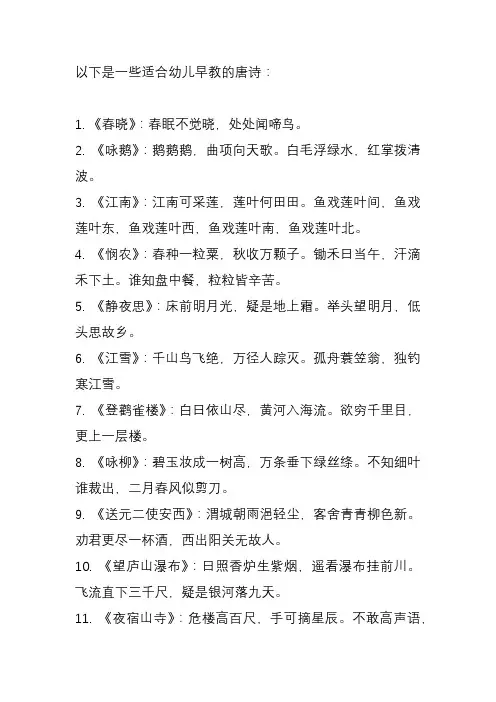 以下是一些适合幼儿早教的唐诗：

1. 《春晓》：春眠不觉晓，处处闻啼鸟。

2. 《咏鹅》：鹅鹅鹅，曲项向天歌。白毛浮绿水，红掌拨清波。

3. 《江南》：江南可采莲，莲叶何田田。鱼戏莲叶间，鱼戏莲叶东，鱼戏莲叶西，鱼戏莲叶南，鱼戏莲叶北。

4. 《悯农》：春种一粒粟，秋收万颗子。锄禾日当午，汗滴禾下土。谁知盘中餐，粒粒皆辛苦。

5. 《静夜思》：床前明月光，疑是地上霜。举头望明月，低头思故乡。

6. 《江雪》：千山鸟飞绝，万径人踪灭。孤舟蓑笠翁，独钓寒江雪。

7. 《登鹳雀楼》：白日依山尽，黄河入海流。欲穷千里目，更上一层楼。

8. 《咏柳》：碧玉妆成一树高，万条垂下绿丝绦。不知细叶谁裁出，二月春风似剪刀。

9. 《送元二使安西》：渭城朝雨浥轻尘，客舍青青柳色新。劝君更尽一杯酒，西出阳关无故人。

10. 《望庐山瀑布》：日照香炉生紫烟，遥看瀑布挂前川。飞流直下三千尺，疑是银河落九天。

11. 《夜宿山寺》：危楼高百尺，手可摘星辰。不敢高声语，